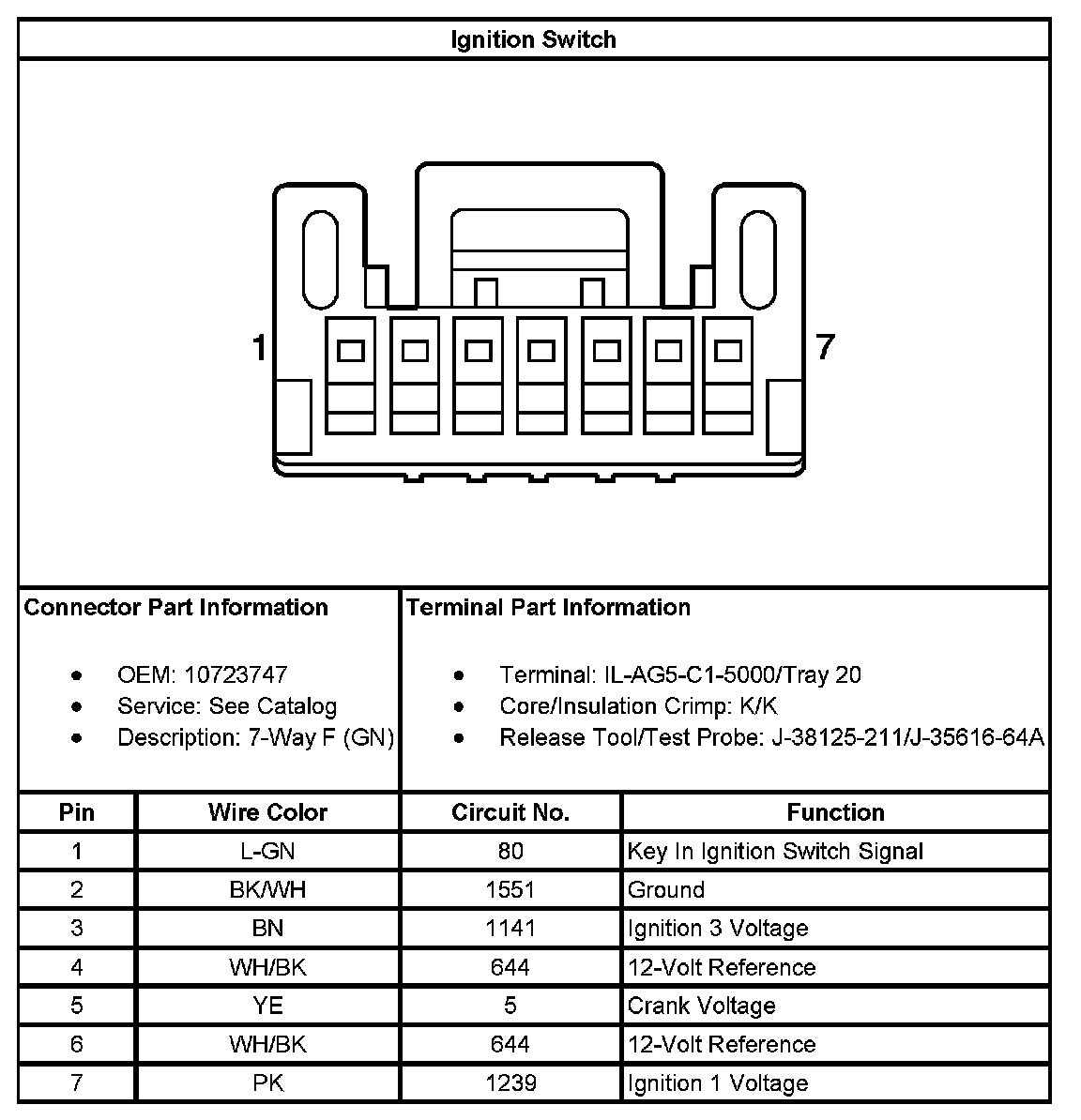 Ignition Switch

1

7

Connector Part Information

- OEM: 10723747
- Service: See Catalog
- Description: 7-Way F (GN)

Terminal Part Information

- Terminal: IL-AG5-C1-5000/Tray 20
- Core/Insulation Crimp: K/K
- Release Tool/Test Probe: J-38125-211/J-35616-64A

| Pin | Wire Color | Circuit No. | Function |
|---|---|---|---|
| 1 | L-GN | 80 | Key In Ignition Switch Signal |
| 2 | BK/WH | 1551 | Ground |
| 3 | BN | 1141 | Ignition 3 Voltage |
| 4 | WH/BK | 644 | 12-Volt Reference |
| 5 | YE | 5 | Crank Voltage |
| 6 | WH/BK | 644 | 12-Volt Reference |
| 7 | PK | 1239 | Ignition 1 Voltage |